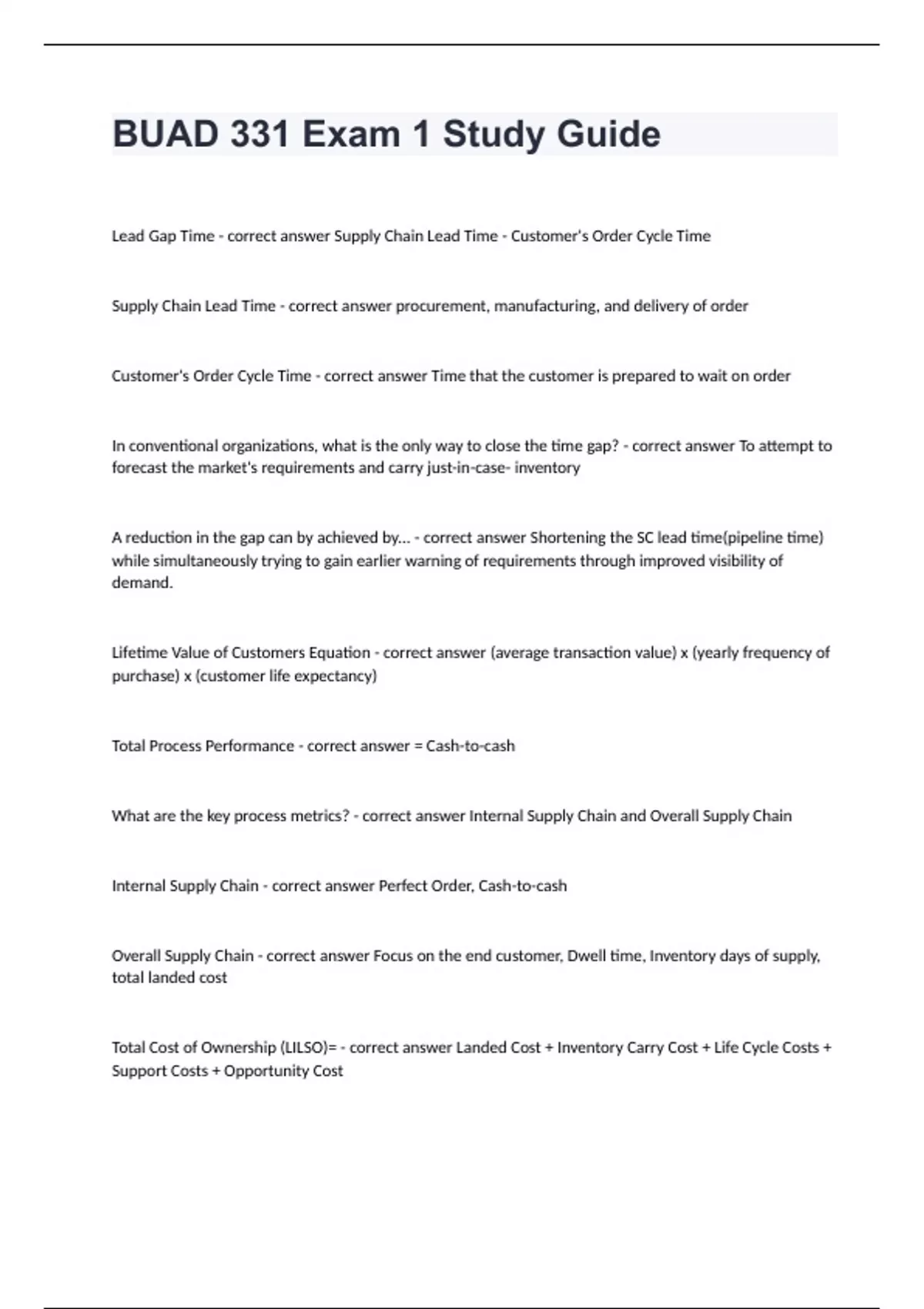 BUAD 331 Exam 1 Study Guide

Lead Gap Time - correct answer Supply Chain Lead Time - Customer's Order Cycle Time

Supply Chain Lead Time - correct answer procurement, manufacturing, and delivery of order

Customer's Order Cycle Time - correct answer Time that the customer is prepared to wait on order

In conventional organizations, what is the only way to close the time gap? - correct answer To attempt to forecast the market's requirements and carry just-in-case- inventory

A reduction in the gap can by achieved by... - correct answer Shortening the SC lead time(pipeline time) while simultaneously trying to gain earlier warning of requirements through improved visibility of demand.

Lifetime Value of Customers Equation - correct answer (average transaction value) x (yearly frequency of purchase) x (customer life expectancy)

Total Process Performance - correct answer = Cash-to-cash

What are the key process metrics? - correct answer Internal Supply Chain and Overall Supply Chain

Internal Supply Chain - correct answer Perfect Order, Cash-to-cash

Overall Supply Chain - correct answer Focus on the end customer, Dwell time, Inventory days of supply, total landed cost

Total Cost of Ownership (LILSO)= - correct answer Landed Cost + Inventory Carry Cost + Life Cycle Costs + Support Costs + Opportunity Cost